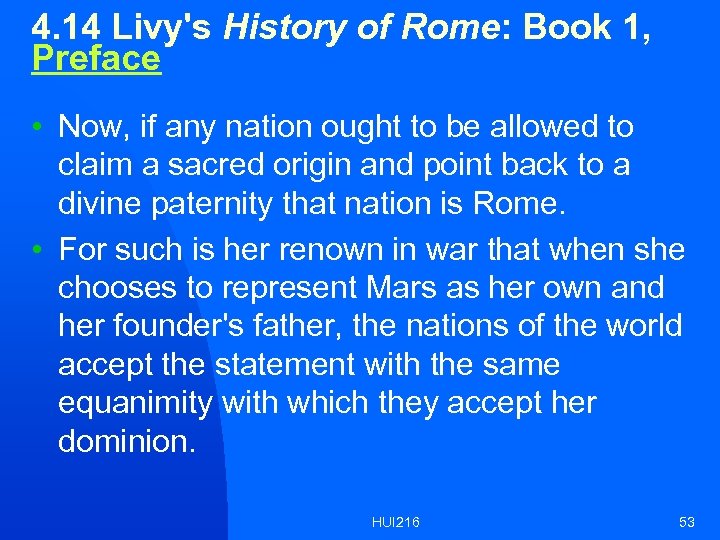 4.14 Livy's History of Rome: Book 1, Preface

• Now, if any nation ought to be allowed to claim a sacred origin and point back to a divine paternity that nation is Rome.
• For such is her renown in war that when she chooses to represent Mars as her own and her founder's father, the nations of the world accept the statement with the same equanimity with which they accept her dominion.

HUI216

53